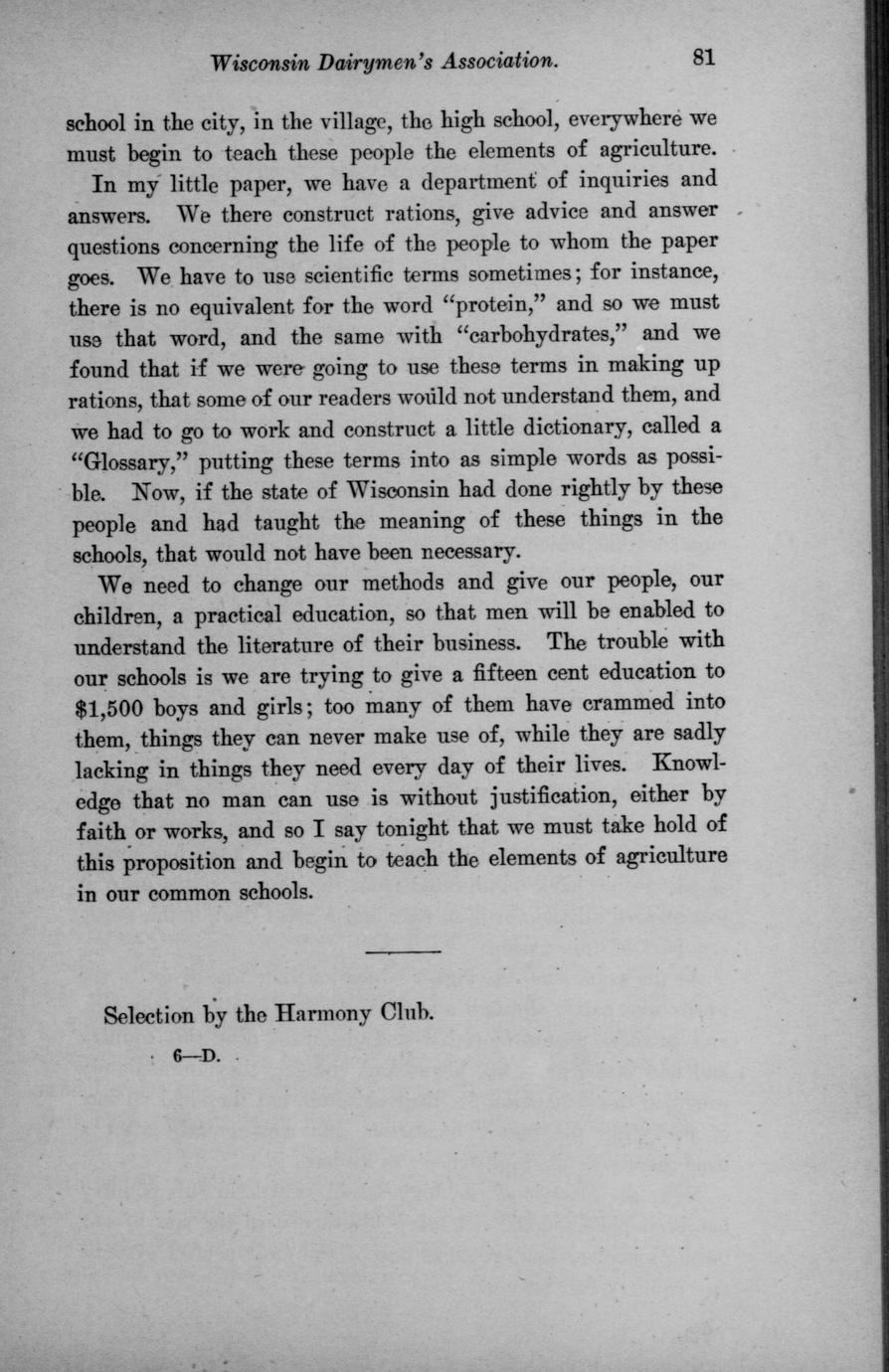 Wisconsin Dairymen's Association. 81

school in the city, in the village, the high school, everywhere we must begin to teach these people the elements of agriculture.

In my little paper, we have a department of inquiries and answers. We there construct rations, give advice and answer questions concerning the life of the people to whom the paper goes. We have to use scientific terms sometimes; for instance, there is no equivalent for the word "protein," and so we must use that word, and the same with "carbohydrates," and we found that if we were going to use these terms in making up rations, that some of our readers would not understand them, and we had to go to work and construct a little dictionary, called a "Glossary," putting these terms into as simple words as possible. Now, if the state of Wisconsin had done rightly by these people and had taught the meaning of these things in the schools, that would not have been necessary.

We need to change our methods and give our people, our children, a practical education, so that men will be enabled to understand the literature of their business. The trouble with our schools is we are trying to give a fifteen cent education to $1,500 boys and girls; too many of them have crammed into them, things they can never make use of, while they are sadly lacking in things they need every day of their lives. Knowledge that no man can use is without justification, either by faith or works, and so I say tonight that we must take hold of this proposition and begin to teach the elements of agriculture in our common schools.

Selection by the Harmony Club.

6—D.